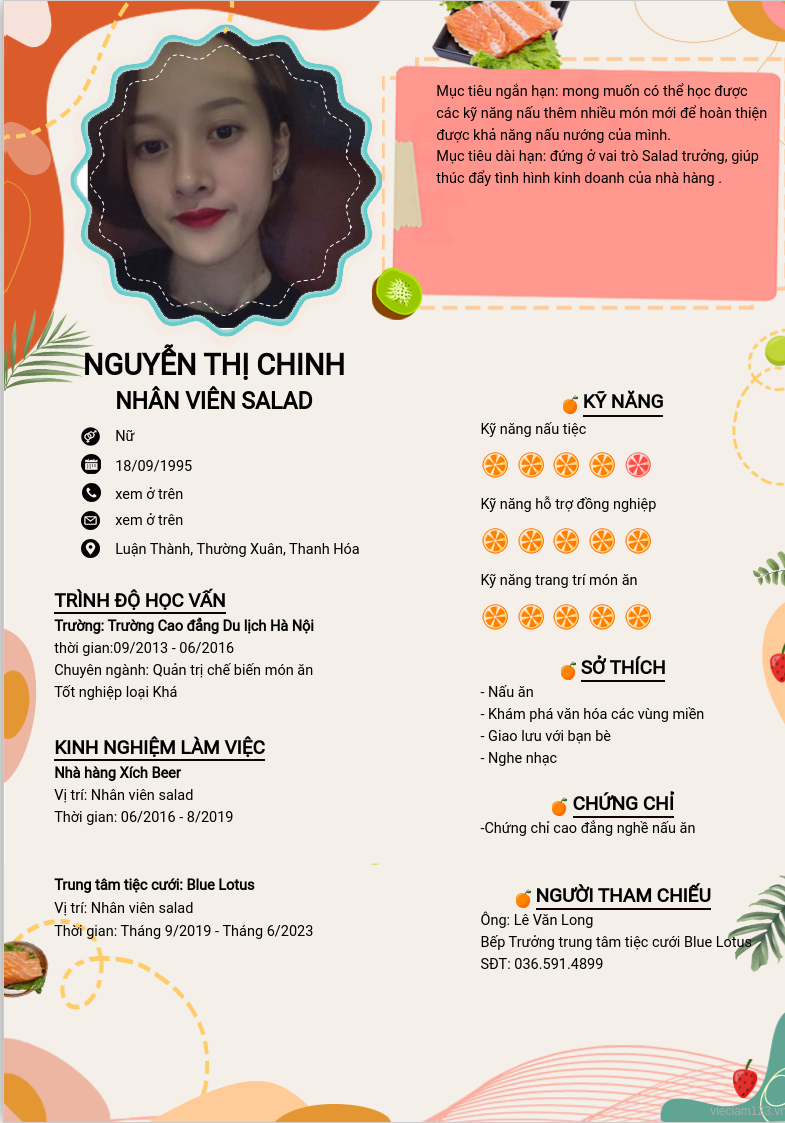 Mục tiêu ngắn hạn: mong muốn có thể học được các kỹ năng nấu thêm nhiều món mới để hoàn thiện được khả năng nấu nướng của mình.
Mục tiêu dài hạn: đứng ở vai trò Salad trưởng, giúp thúc đẩy tình hình kinh doanh của nhà hàng .

NGUYỄN THỊ CHINH
NHÂN VIÊN SALAD

Nữ
18/09/1995
xem ở trên
xem ở trên
Luận Thành, Thường Xuân, Thanh Hóa

TRÌNH ĐỘ HỌC VẤN
Trường: Trường Cao đẳng Du lịch Hà Nội
thời gian:09/2013 - 06/2016
Chuyên ngành: Quản trị chế biến món ăn
Tốt nghiệp loại Khá

KINH NGHIỆM LÀM VIỆC
Nhà hàng Xích Beer
Vị trí: Nhân viên salad
Thời gian: 06/2016 - 8/2019

Trung tâm tiệc cưới: Blue Lotus
Vị trí: Nhân viên salad
Thời gian: Tháng 9/2019 - Tháng 6/2023

KỸ NĂNG
Kỹ năng nấu tiệc
Kỹ năng hỗ trợ đồng nghiệp
Kỹ năng trang trí món ăn

SỞ THÍCH
- Nấu ăn
- Khám phá văn hóa các vùng miền
- Giao lưu với bạn bè
- Nghe nhạc

CHỨNG CHỈ
-Chứng chỉ cao đẳng nghề nấu ăn

NGƯỜI THAM CHIẾU
Ông: Lê Văn Long
Bếp Trưởng trung tâm tiệc cưới Blue Lotus
SĐT: 036.591.4899

vieclam123.vn